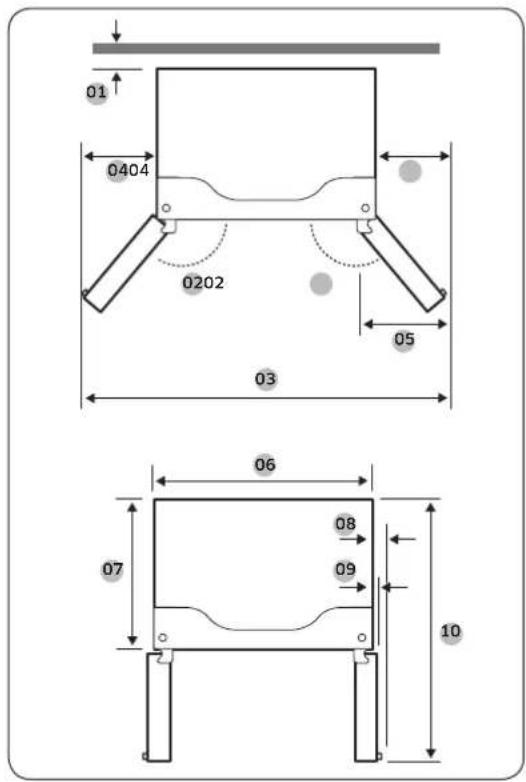 01
0404
0202
05
03
06
08
07
09
10